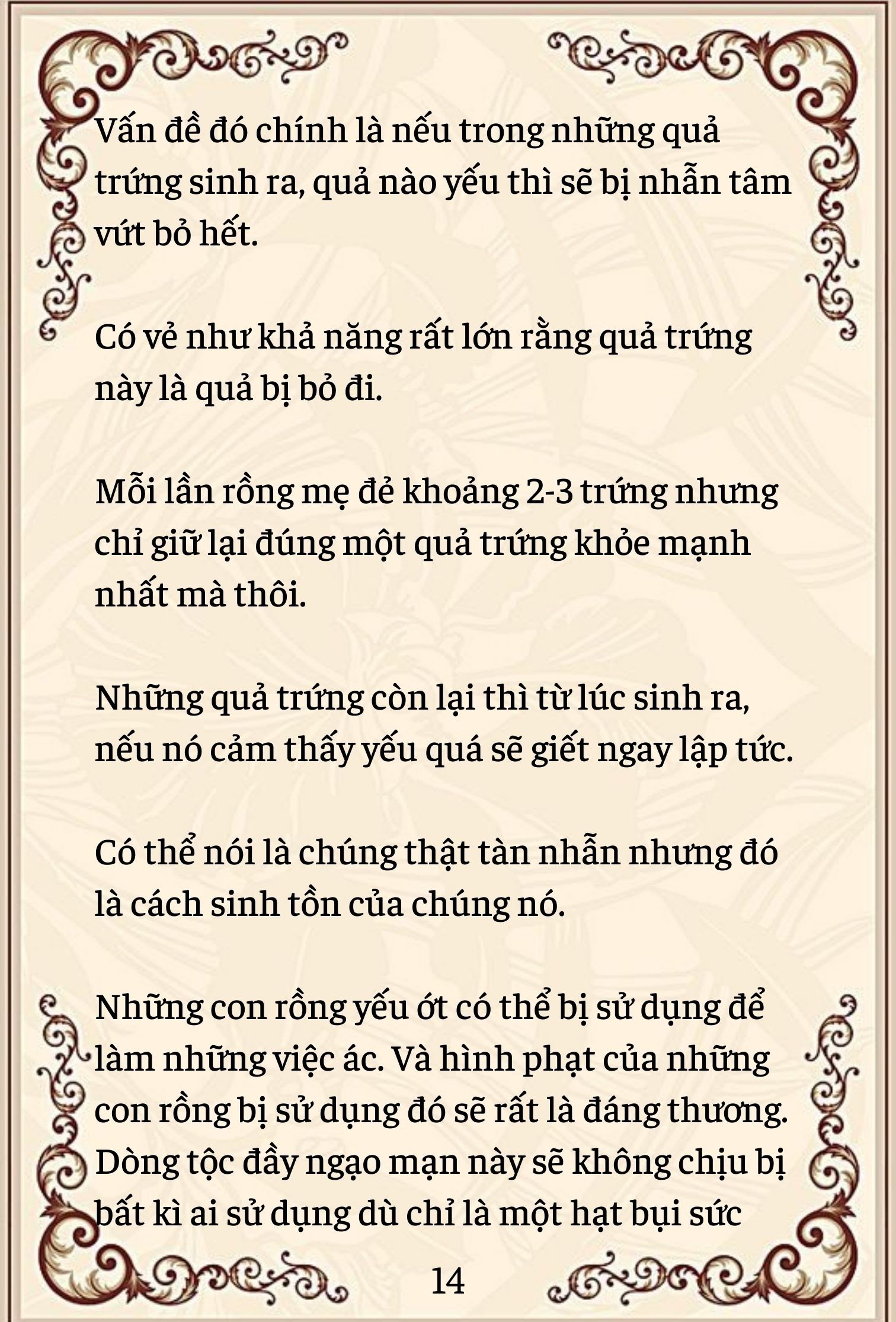 Vấn đề đó chính là nếu trong những quả trứng sinh ra, quả nào yếu thì sẽ bị nhẫn tâm vứt bỏ hết.

Có vẻ như khả năng rất lớn rằng quả trứng này là quả bị bỏ đi.

Mỗi lần rồng mẹ đẻ khoảng 2-3 trứng nhưng chỉ giữ lại đúng một quả trứng khỏe mạnh nhất mà thôi.

Những quả trứng còn lại thì từ lúc sinh ra, nếu nó cảm thấy yếu quá sẽ giết ngay lập tức.

Có thể nói là chúng thật tàn nhẫn nhưng đó là cách sinh tồn của chúng nó.

Những con rồng yếu ớt có thể bị sử dụng để làm những việc ác. Và hình phạt của những con rồng bị sử dụng đó sẽ rất là đáng thương. Dòng tộc đầy ngạo mạn này sẽ không chịu bị bất kì ai sử dụng dù chỉ là một hạt bụi sức

14